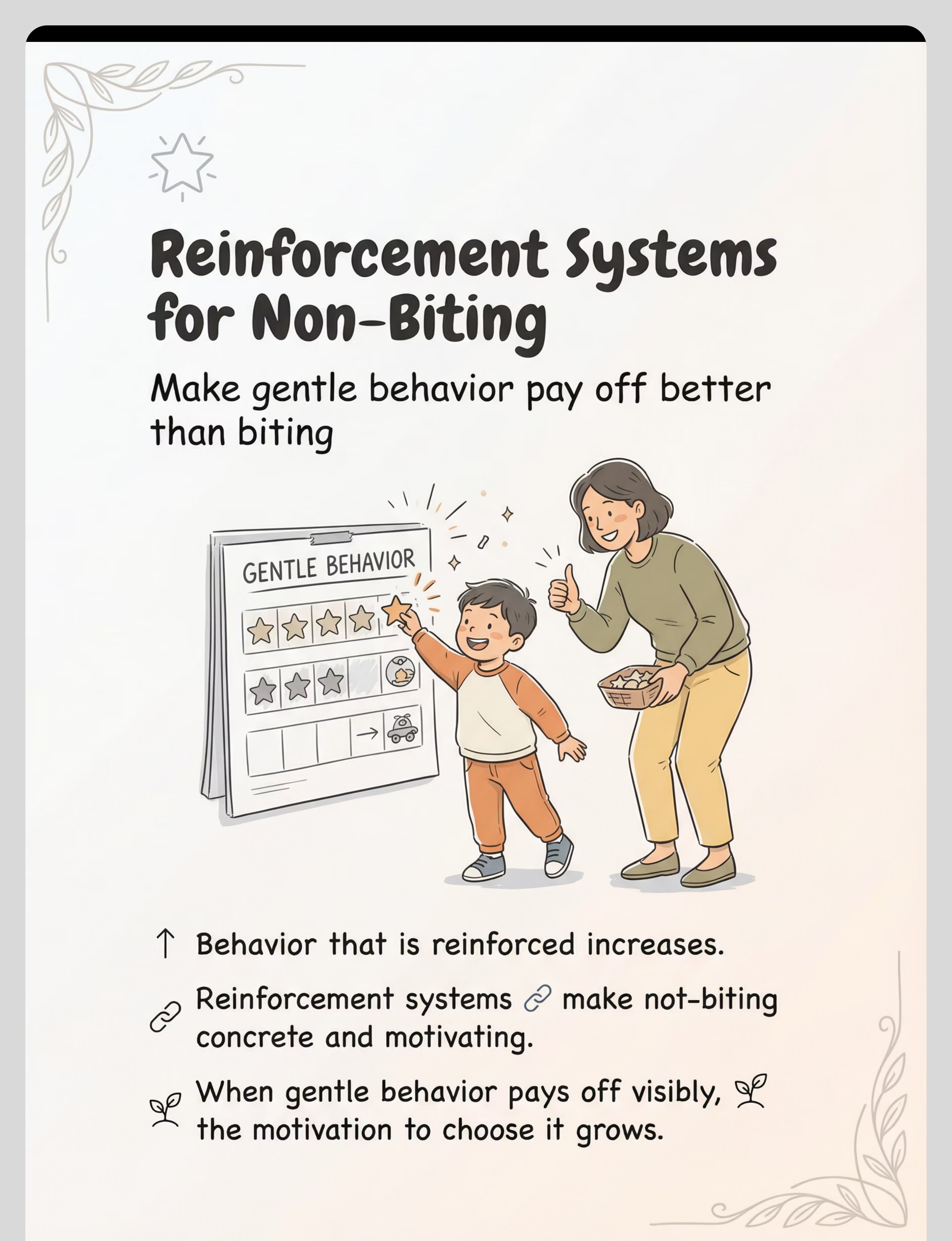 Reinforcement Systems for Non-Biting

Make gentle behavior pay off better than biting

GENTLE BEHAVIOR

↑ Behavior that is reinforced increases.

Reinforcement systems make not-biting concrete and motivating.

When gentle behavior pays off visibly, the motivation to choose it grows.